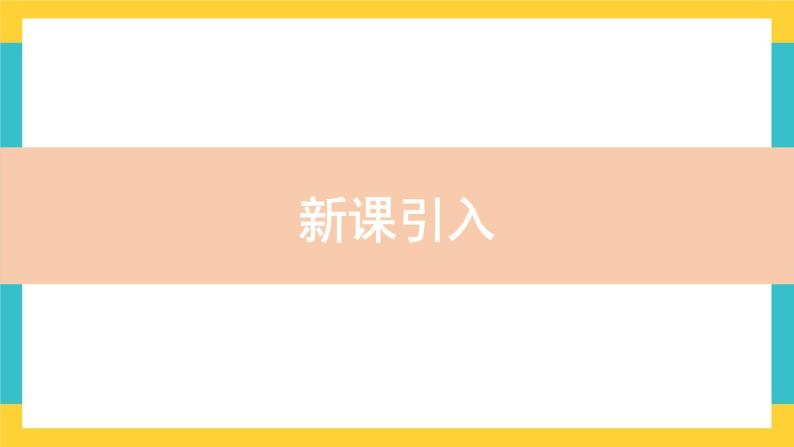 新课引入